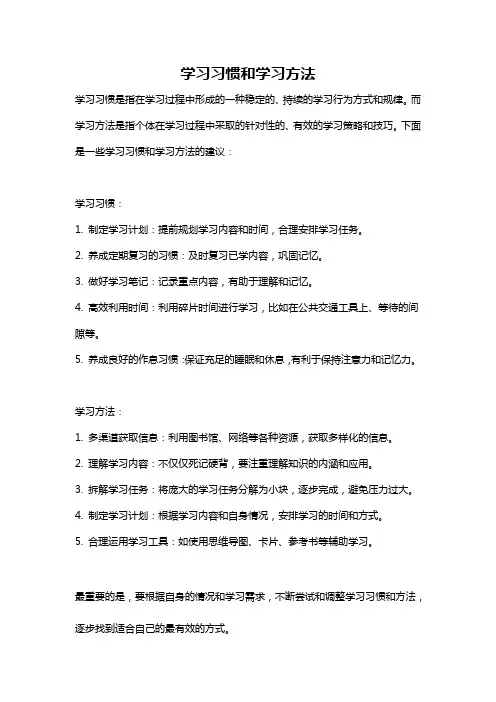 学习习惯和学习方法

学习习惯是指在学习过程中形成的一种稳定的、持续的学习行为方式和规律。而学习方法是指个体在学习过程中采取的针对性的、有效的学习策略和技巧。下面是一些学习习惯和学习方法的建议：

学习习惯：

1. 制定学习计划：提前规划学习内容和时间，合理安排学习任务。

2. 养成定期复习的习惯：及时复习已学内容，巩固记忆。

3. 做好学习笔记：记录重点内容，有助于理解和记忆。

4. 高效利用时间：利用碎片时间进行学习，比如在公共交通工具上、等待的间隙等。

5. 养成良好的作息习惯：保证充足的睡眠和休息，有利于保持注意力和记忆力。

学习方法：

1. 多渠道获取信息：利用图书馆、网络等各种资源，获取多样化的信息。

2. 理解学习内容：不仅仅死记硬背，要注重理解知识的内涵和应用。

3. 拆解学习任务：将庞大的学习任务分解为小块，逐步完成，避免压力过大。

4. 制定学习计划：根据学习内容和自身情况，安排学习的时间和方式。

5. 合理运用学习工具：如使用思维导图、卡片、参考书等辅助学习。

最重要的是，要根据自身的情况和学习需求，不断尝试和调整学习习惯和方法，逐步找到适合自己的最有效的方式。